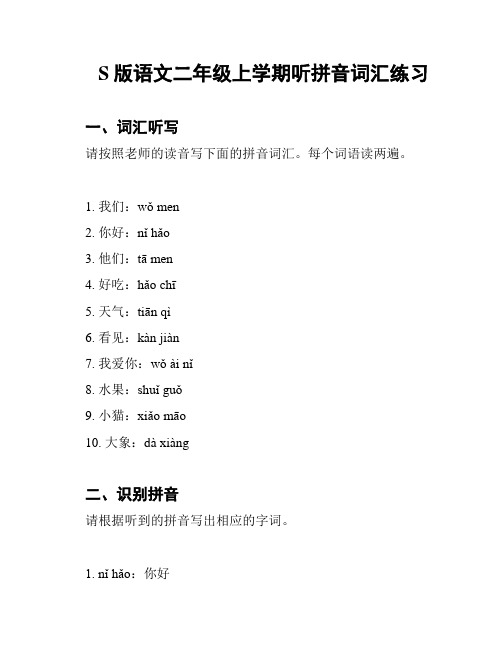 S 版语文二年级上学期听拼音词汇练习

一、词汇听写

请按照老师的读音写下面的拼音词汇。每个词语读两遍。

1. 我们：wǒ men

2. 你好：nǐ hǎo

3. 他们：tā men

4. 好吃：hǎo chī

5. 天气：tiān qì

6. 看见：kàn jiàn

7. 我爱你：wǒ ài nǐ

8. 水果：shuǐ guǒ

9. 小猫：xiǎo māo

10. 大象：dà xiàng

二、识别拼音

请根据听到的拼音写出相应的字词。

1. nǐ hǎo：你好